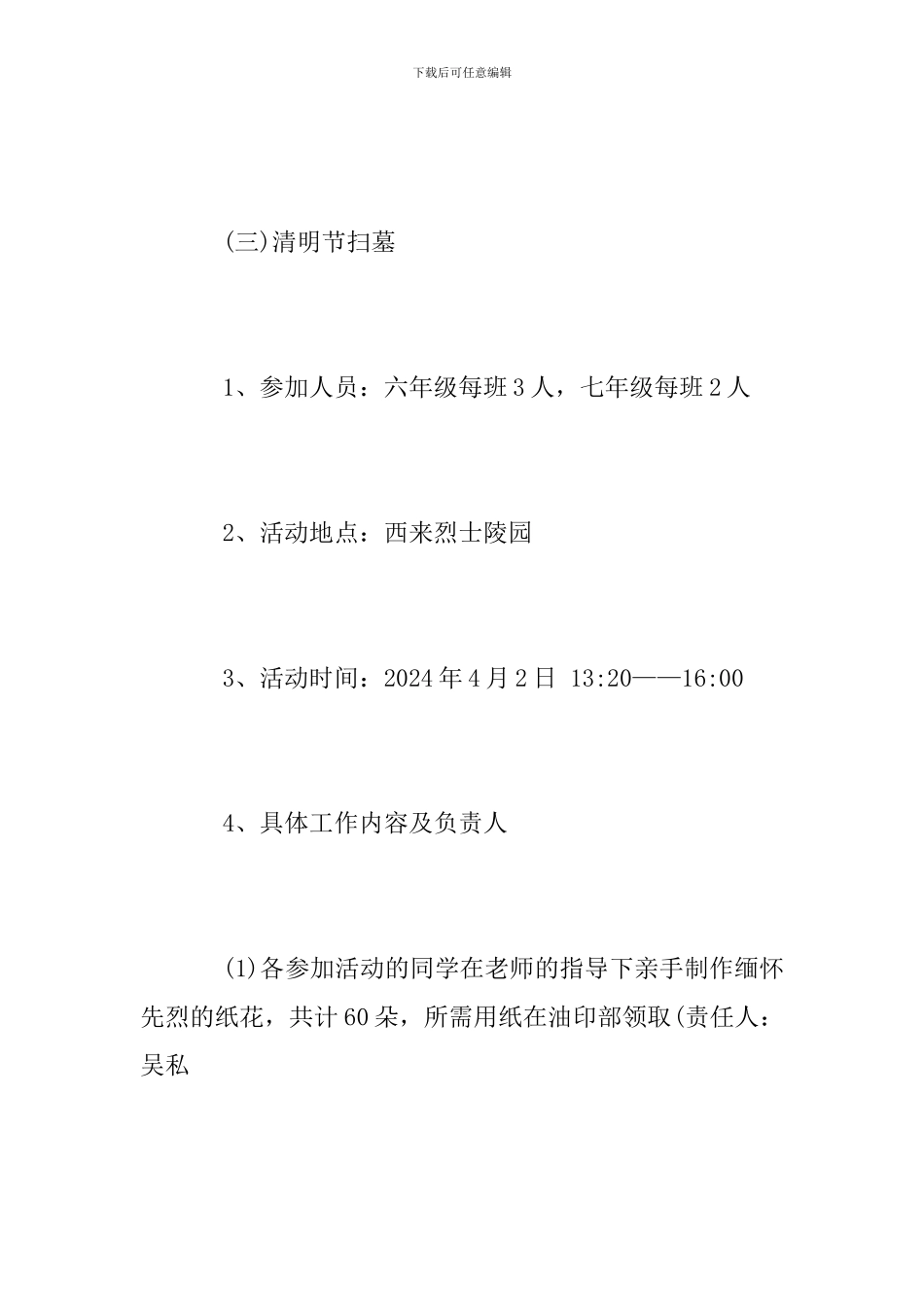 下载后可任意编辑

(三)清明节扫墓

1、参加人员：六年级每班3人，七年级每班2人

2、活动地点：西来烈士陵园

3、活动时间：2024年4月2日 13:20——16:00

4、具体工作内容及负责人

(1)各参加活动的同学在老师的指导下亲手制作缅怀先烈的纸花，共计60朵，所需用纸在油印部领取(责任人：吴私